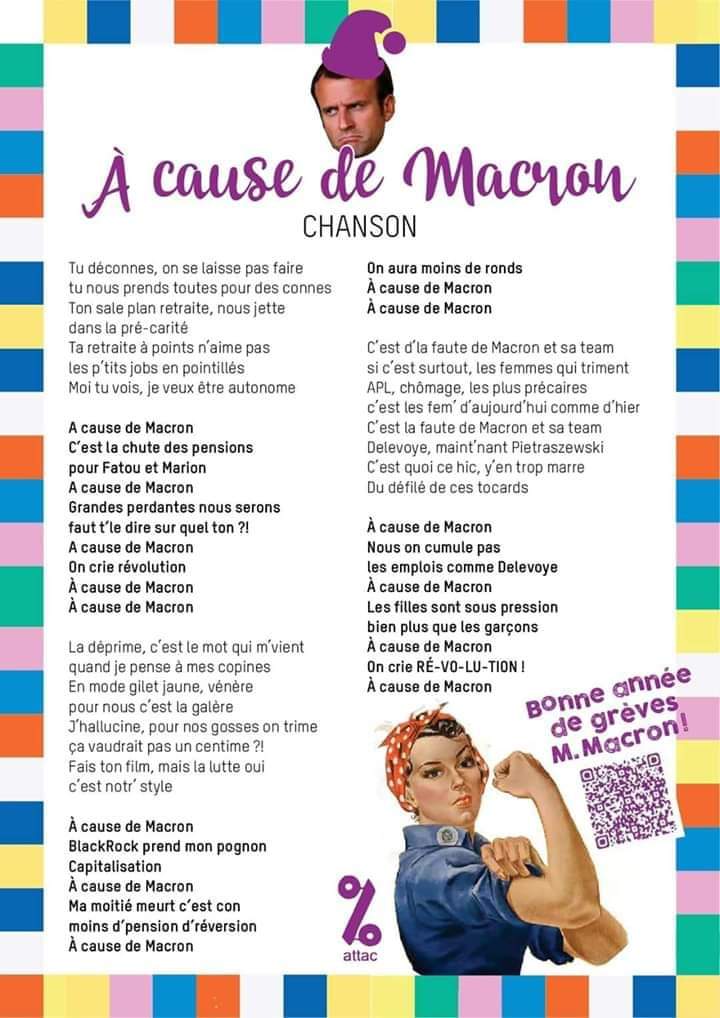 À cause de Macron
CHANSON

Tu déconnes, on se laisse pas faire
tu nous prends toutes pour des connes
Ton sale plan retraite, nous jette
dans la pré-carité
Ta retraite à points n'aime pas
les p'tits jobs en pointillés
Moi tu vois, je veux être autonome

A cause de Macron
C'est la chute des pensions
pour Fatou et Marion
A cause de Macron
Grandes perdantes nous serons
faut t'le dire sur quel ton ?!
A cause de Macron
On crie révolution
À cause de Macron
À cause de Macron

La déprime, c'est le mot qui m'vient
quand je pense à mes copines
En mode gilet jaune, vénère
pour nous c'est la galère
J'hallucine, pour nos gosses on trime
ça vaudrait pas un centime ?!
Fais ton film, mais la lutte oui
c'est notr' style

À cause de Macron
BlackRock prend mon pognon
Capitalisation
À cause de Macron
Ma moitié meurt c'est con
moins d'pension d'réversion
À cause de Macron

On aura moins de ronds
À cause de Macron
À cause de Macron

C'est d'la faute de Macron et sa team
si c'est surtout, les femmes qui triment
APL, chômage, les plus précaires
c'est les fem' d'aujourd'hui comme d'hier
C'est la faute de Macron et sa team
Delevoye, maint'nant Pietraszewski
C'est quoi ce hic, y'en trop marre
Du défilé de ces tocards

À cause de Macron
Nous on cumule pas
les emplois comme Delevoye
À cause de Macron
Les filles sont sous pression
bien plus que les garçons
À cause de Macron
On crie RÉ-VO-LU-TION !
À cause de Macron

Bonne année de grèves M.Macron !

attac